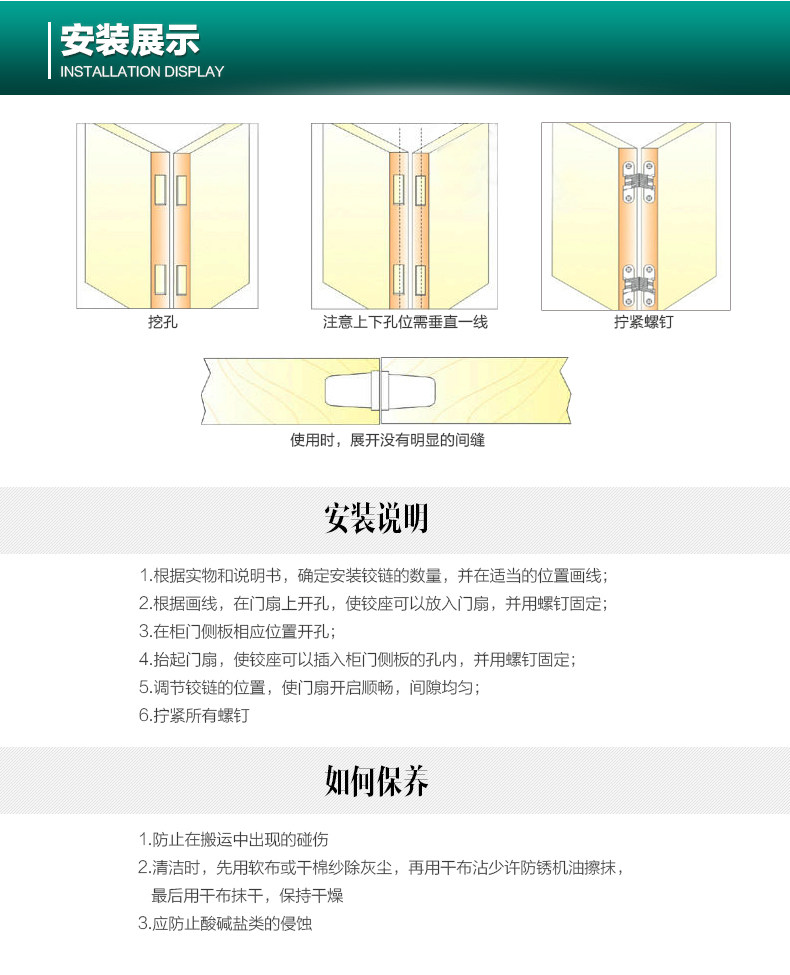 安装展示
INSTALLATION DISPLAY

挖孔

注意上下孔位需垂直一线

拧紧螺钉

使用时，展开没有明显的间缝

安装说明

1.根据实物和说明书，确定安装铰链的数量，并在适当的位置画线；
2.根据画线，在门扇上开孔，使铰座可以放入门扇，并用螺钉固定；
3.在柜门侧板相应位置开孔；
4.抬起门扇，使铰座可以插入柜门侧板的孔内，并用螺钉固定；
5.调节铰链的位置，使门扇开启顺畅，间隙均匀；
6.拧紧所有螺钉

如何保养

1.防止在搬运中出现的碰伤
2.清洁时，先用软布或干棉纱除灰尘，再用干布沾少许防锈机油擦抹，最后用干布抹干，保持干燥
3.应防止酸碱盐类的侵蚀